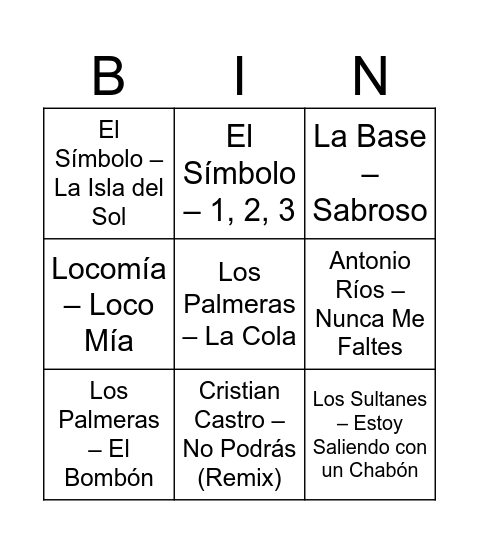 | B | I | N |
|---|---|---|
| El Símbolo – La Isla del Sol | El Símbolo – 1, 2, 3 | La Base – Sabroso |
| Locomía – Loco Mía | Los Palmeras – La Cola | Antonio Ríos – Nunca Me Faltes |
| Los Palmeras – El Bombón | Cristian Castro – No Podrás (Remix) | Los Sultanes – Estoy Saliendo con un Chabón |